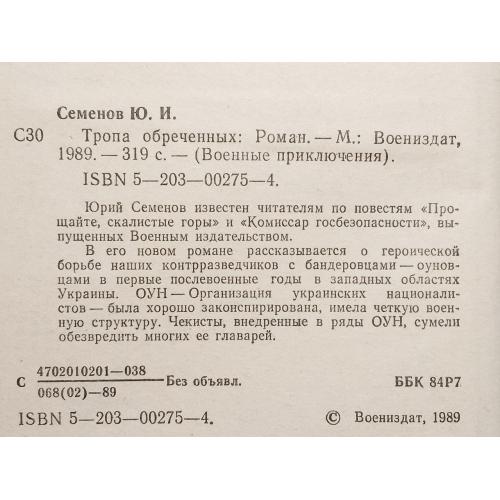 Семенов Ю. И.

С30 Тропа обреченных: Роман. — М.: Воениздат, 1989. — 319 с. — (Военные приключения).

ISBN 5—203—00275—4.

Юрий Семенов известен читателям по повестям «Прощайте, скалистые горы» и «Комиссар госбезопасности», выпущенных Военным издательством.

В его новом романе рассказывается о героической борьбе наших контрразведчиков с бандеровцами — оуновцами в первые послевоенные годы в западных областях Украины. ОУН — Организация украинских националистов — была хорошо законспирирована, имела четкую военную структуру. Чекисты, внедренные в ряды ОУН, сумели обезвредить многих ее главарей.

С $\frac{4702010201—038}{068(02)—89}$ Без объявл. ББК 84Р7

ISBN 5—203—00275—4. © Воениздат, 1989